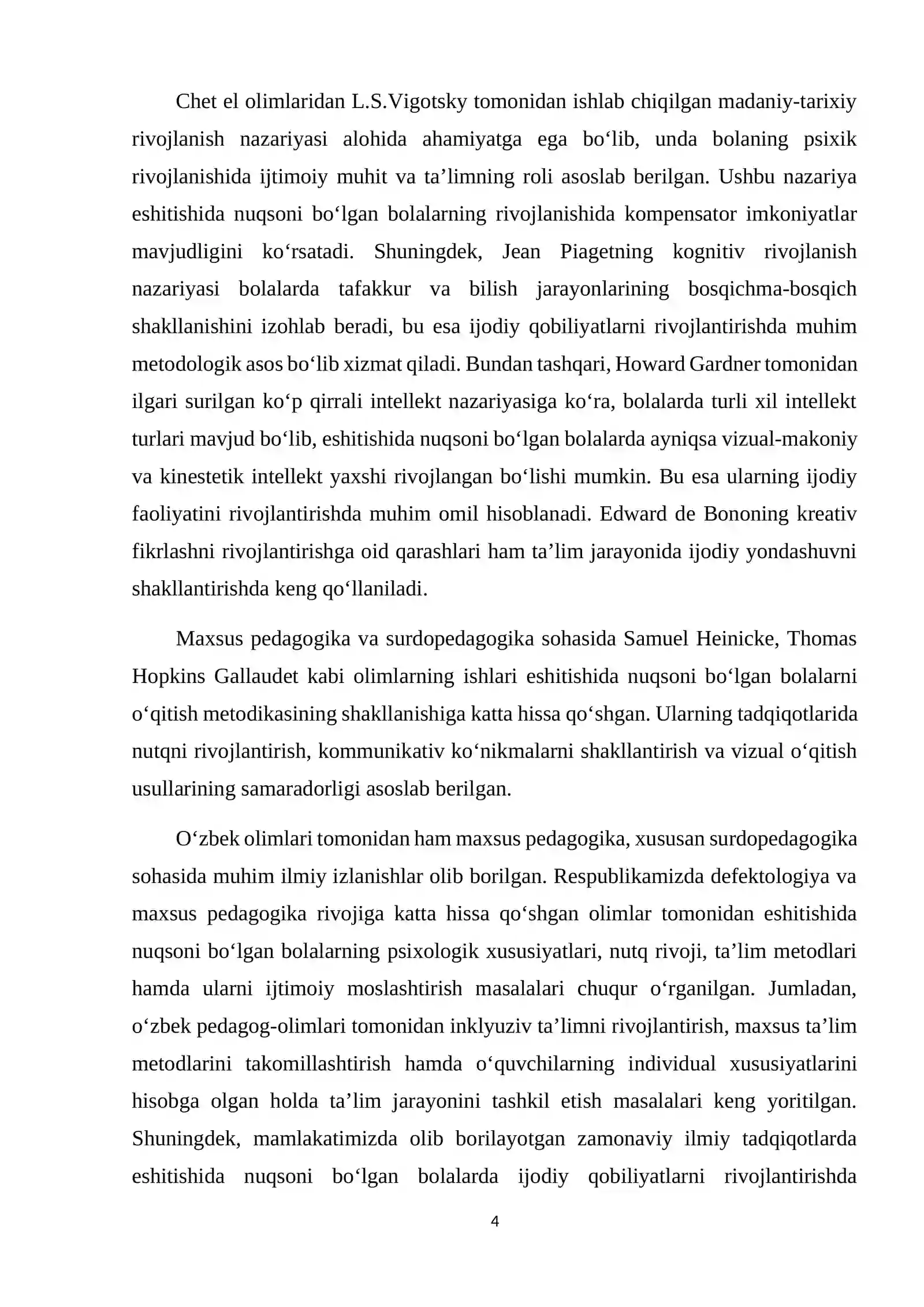 Chet el olimlaridan L.S.Vigotsky tomonidan ishlab chiqilgan madaniy-tarixiy rivojlanish nazariyasi alohida ahamiyatga ega bo'lib, unda bolaning psixik rivojlanishida ijtimoiy muhit va ta'limning roli asoslab berilgan. Ushbu nazariya eshitishida nuqsoni bo'lgan bolalarning rivojlanishida kompensator imkoniyatlar mavjudligini ko'rsatadi. Shuningdek, Jean Piagetning kognitiv rivojlanish nazariyasi bolalarda tafakkur va bilish jarayonlarining bosqichma-bosqich shakllanishini izohlab beradi, bu esa ijodiy qobiliyatlarni rivojlantirishda muhim metodologik asos bo'lib xizmat qiladi. Bundan tashqari, Howard Gardner tomonidan ilgari surilgan ko'p qirrali intellekt nazariyasiga ko'ra, bolalarda turli xil intellekt turlari mavjud bo'lib, eshitishida nuqsoni bo'lgan bolalarda ayniqsa vizual-makoniy va kinestetik intellekt yaxshi rivojlangan bo'lishi mumkin. Bu esa ularning ijodiy faoliyatini rivojlantirishda muhim omil hisoblanadi. Edward de Bononing kreativ fikrlashni rivojlantirishga oid qarashlari ham ta'lim jarayonida ijodiy yondashuvni shakllantirishda keng qo'llaniladi.

Maxsus pedagogika va surdopedagogika sohasida Samuel Heinicke, Thomas Hopkins Gallaudet kabi olimlarning ishlari eshitishida nuqsoni bo'lgan bolalarni o'qitish metodikasining shakllanishiga katta hissa qo'shgan. Ularning tadqiqotlarida nutqni rivojlantirish, kommunikativ ko'nikmalarni shakllantirish va vizual o'qitish usullarining samaradorligi asoslab berilgan.

O'zbek olimlari tomonidan ham maxsus pedagogika, xususan surdopedagogika sohasida muhim ilmiy izlanishlar olib borilgan. Respublikamizda defektologiya va maxsus pedagogika rivojiga katta hissa qo'shgan olimlar tomonidan eshitishida nuqsoni bo'lgan bolalarning psixologik xususiyatlari, nutq rivoji, ta'lim metodlari hamda ularni ijtimoiy moslashtirish masalalari chuqur o'rganilgan. Jumladan, o'zbek pedagog-olimlari tomonidan inklyuziv ta'limni rivojlantirish, maxsus ta'lim metodlarini takomillashtirish hamda o'quvchilarning individual xususiyatlarini hisobga olgan holda ta'lim jarayonini tashkil etish masalalari keng yoritilgan. Shuningdek, mamlakatimizda olib borilayotgan zamonaviy ilmiy tadqiqotlarda eshitishida nuqsoni bo'lgan bolalarda ijodiy qobiliyatlarni rivojlantirishda

4